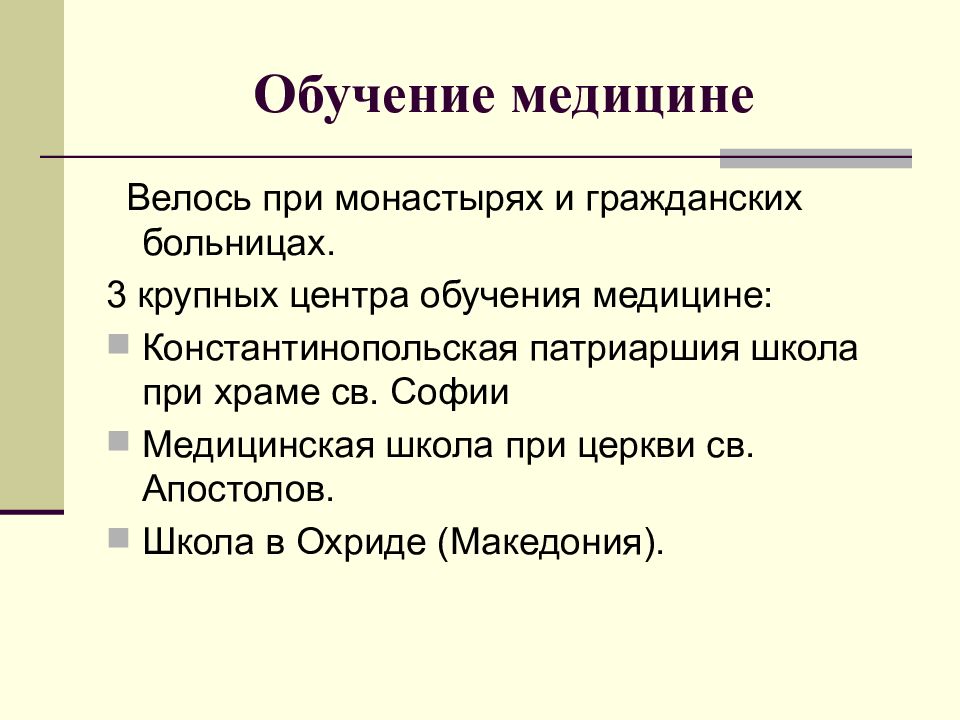 Обучение медицине

Велось при монастырях и гражданских больницах.

3 крупных центра обучения медицине:

Константинопольская патриаршия школа при храме св. Софии

Медицинская школа при церкви св. Апостолов.

Школа в Охриде (Македония).